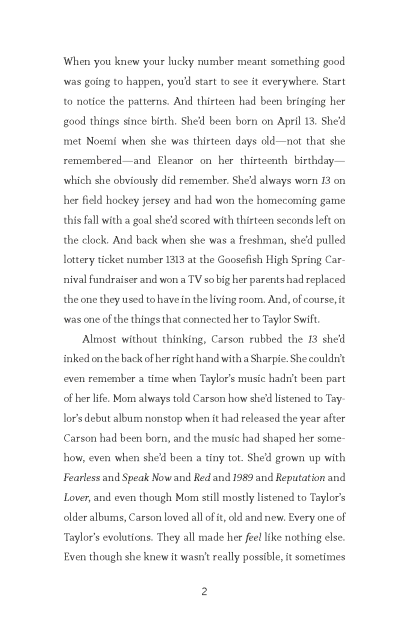 When you knew your lucky number meant something good was going to happen, you'd start to see it everywhere. Start to notice the patterns. And thirteen had been bringing her good things since birth. She'd been born on April 13. She'd met Noemí when she was thirteen days old—not that she remembered—and Eleanor on her thirteenth birthday—which she obviously did remember. She'd always worn 13 on her field hockey jersey and had won the homecoming game this fall with a goal she'd scored with thirteen seconds left on the clock. And back when she was a freshman, she'd pulled lottery ticket number 1313 at the Goosefish High Spring Carnival fundraiser and won a TV so big her parents had replaced the one they used to have in the living room. And, of course, it was one of the things that connected her to Taylor Swift.

Almost without thinking, Carson rubbed the 13 she'd inked on the back of her right hand with a Sharpie. She couldn't even remember a time when Taylor's music hadn't been part of her life. Mom always told Carson how she'd listened to Taylor's debut album nonstop when it had released the year after Carson had been born, and the music had shaped her somehow, even when she'd been a tiny tot. She'd grown up with Fearless and Speak Now and Red and 1989 and Reputation and Lover, and even though Mom still mostly listened to Taylor's older albums, Carson loved all of it, old and new. Every one of Taylor's evolutions. They all made her feel like nothing else. Even though she knew it wasn't really possible, it sometimes

2